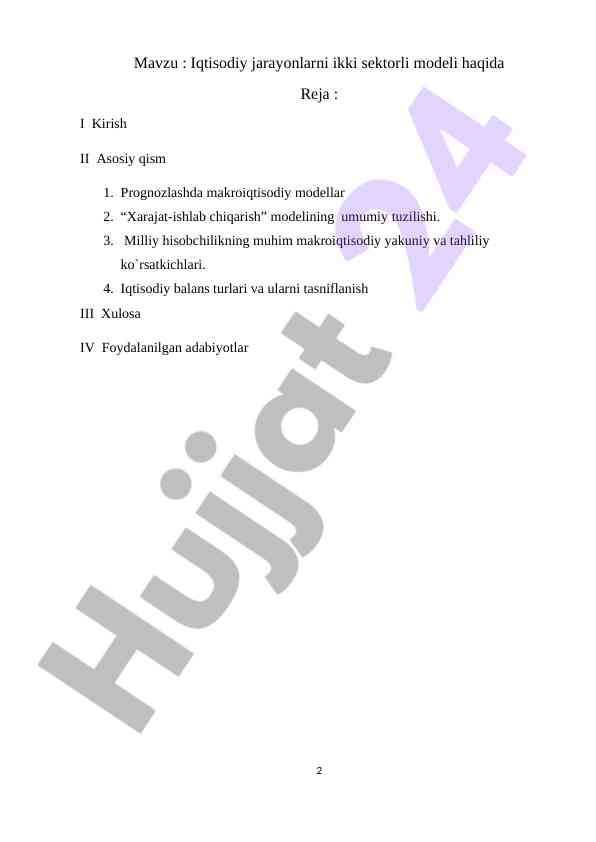 Mavzu : Iqtisodiy jarayonlarni ikki sektorli modeli haqida

Reja :

I Kirish

II Asosiy qism

1. Prognozlashda makroiqtisodiy modellar
2. “Xarajat-ishlab chiqarish” modelining umumiy tuzilishi.
3. Milliy hisobchilikning muhim makroiqtisodiy yakuniy va tahliliy ko`rsatkichlari.
4. Iqtisodiy balans turlari va ularni tasniflanish

III Xulosa

IV Foydalanilgan adabiyotlar

Hujjat 24

2